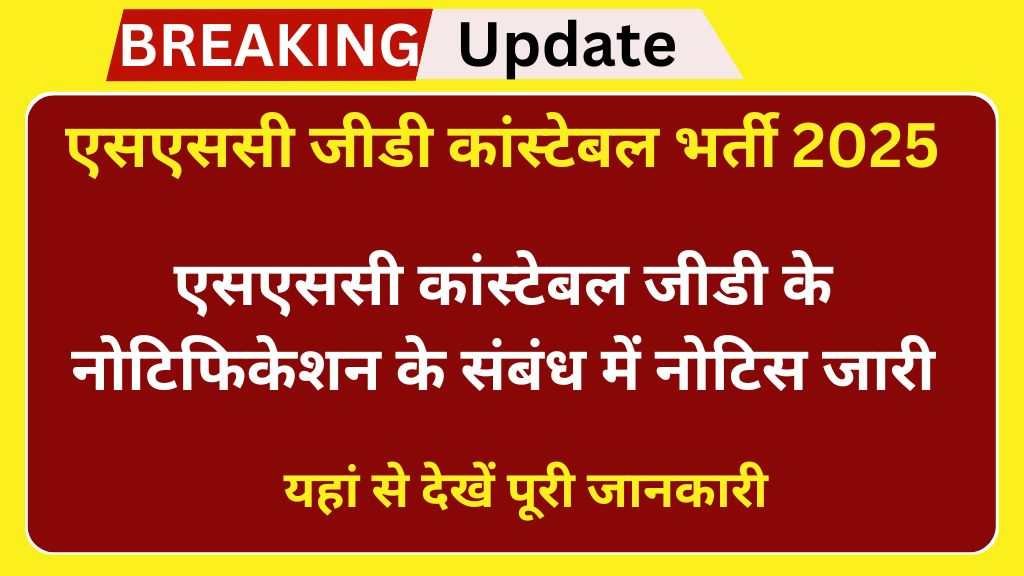 BREAKING Update

एसएससी जीडी कांस्टेबल भर्ती 2025

एसएससी कांस्टेबल जीडी के नोटिफिकेशन के संबंध में नोटिस जारी

यहां से देखें पूरी जानकारी